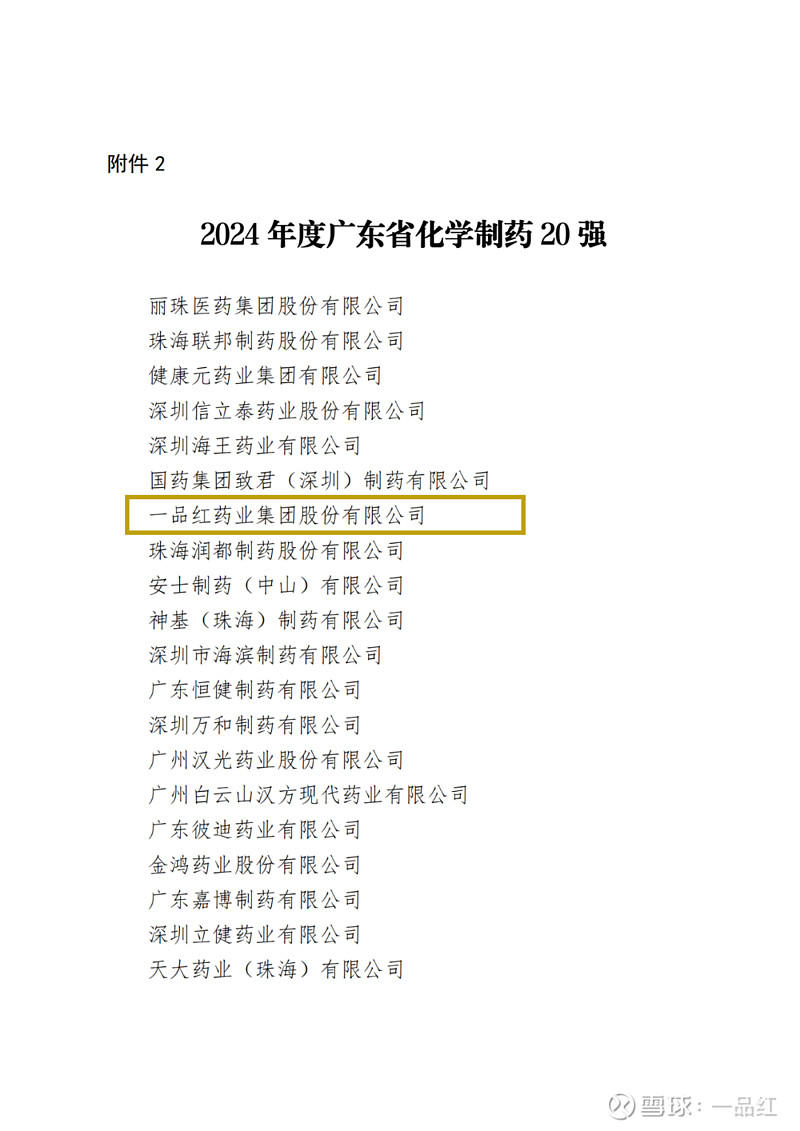 附件2

2024年度广东省化学制药20强

丽珠医药集团股份有限公司
珠海联邦制药股份有限公司
健康元药业集团有限公司
深圳信立泰药业股份有限公司
深圳海王药业有限公司
国药集团致君（深圳）制药有限公司
一品红药业集团股份有限公司
珠海润都制药股份有限公司
安士制药（中山）有限公司
神基（珠海）制药有限公司
深圳市海滨制药有限公司
广东恒健制药有限公司
深圳万和制药有限公司
广州汉光药业股份有限公司
广州白云山汉方现代药业有限公司
广东彼迪药业有限公司
金鸿药业股份有限公司
广东嘉博制药有限公司
深圳立健药业有限公司
天大药业（珠海）有限公司

雪球：一品红